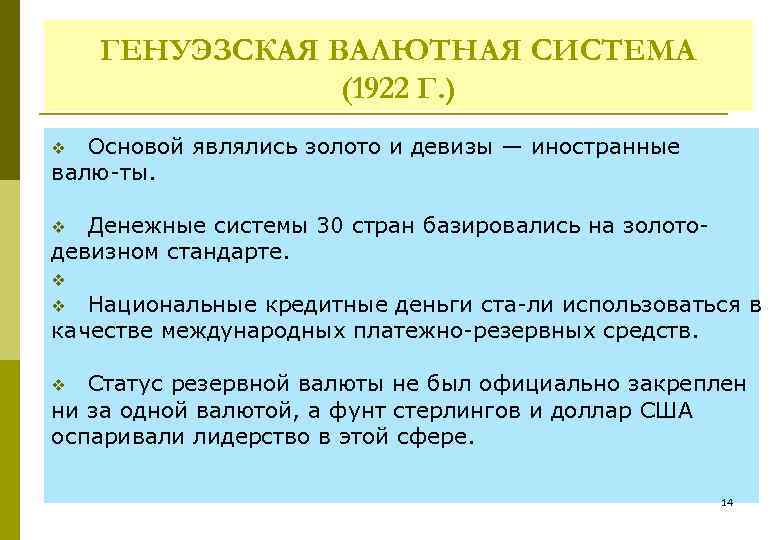 ГЕНУЭЗСКАЯ ВАЛЮТНАЯ СИСТЕМА (1922 Г.)

❖ Основой являлись золото и девизы — иностранные валю-ты.

❖ Денежные системы 30 стран базировались на золото-девизном стандарте.

❖

❖ Национальные кредитные деньги ста-ли использоваться в качестве международных платежно-резервных средств.

❖ Статус резервной валюты не был официально закреплен ни за одной валютой, а фунт стерлингов и доллар США оспаривали лидерство в этой сфере.

14